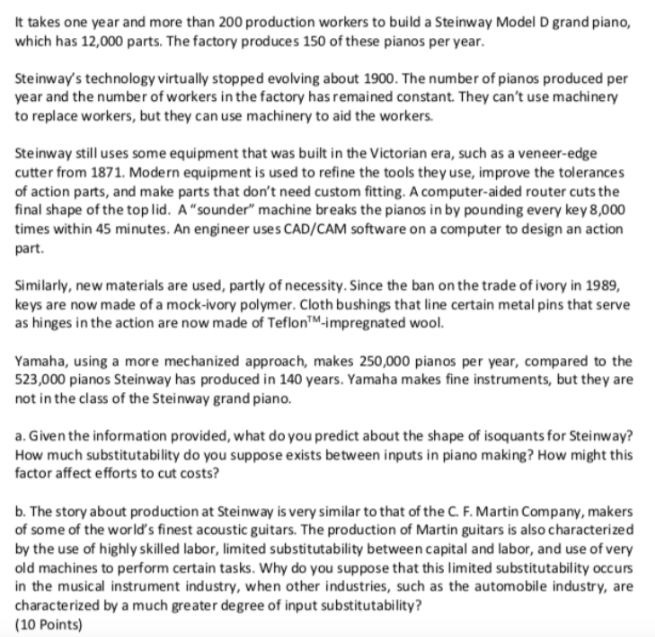 It takes one year and more than 200 production workers to build a Steinway Model D grand piano, which has 12,000 parts. The factory produces 150 of these pianos per year.

Steinway's technology virtually stopped evolving about 1900. The number of pianos produced per year and the number of workers in the factory has remained constant. They can't use machinery to replace workers, but they can use machinery to aid the workers.

Steinway still uses some equipment that was built in the Victorian era, such as a veneer-edge cutter from 1871. Modern equipment is used to refine the tools they use, improve the tolerances of action parts, and make parts that don't need custom fitting. A computer-aided router cuts the final shape of the top lid. A "sounder" machine breaks the pianos in by pounding every key 8,000 times within 45 minutes. An engineer uses CAD/CAM software on a computer to design an action part.

Similarly, new materials are used, partly of necessity. Since the ban on the trade of ivory in 1989, keys are now made of a mock-ivory polymer. Cloth bushings that line certain metal pins that serve as hinges in the action are now made of Teflon$^{TM}$-impregnated wool.

Yamaha, using a more mechanized approach, makes 250,000 pianos per year, compared to the 523,000 pianos Steinway has produced in 140 years. Yamaha makes fine instruments, but they are not in the class of the Steinway grand piano.

a. Given the information provided, what do you predict about the shape of isoquants for Steinway? How much substitutability do you suppose exists between inputs in piano making? How might this factor affect efforts to cut costs?

b. The story about production at Steinway is very similar to that of the C. F. Martin Company, makers of some of the world's finest acoustic guitars. The production of Martin guitars is also characterized by the use of highly skilled labor, limited substitutability between capital and labor, and use of very old machines to perform certain tasks. Why do you suppose that this limited substitutability occurs in the musical instrument industry, when other industries, such as the automobile industry, are characterized by a much greater degree of input substitutability?
(10 Points)